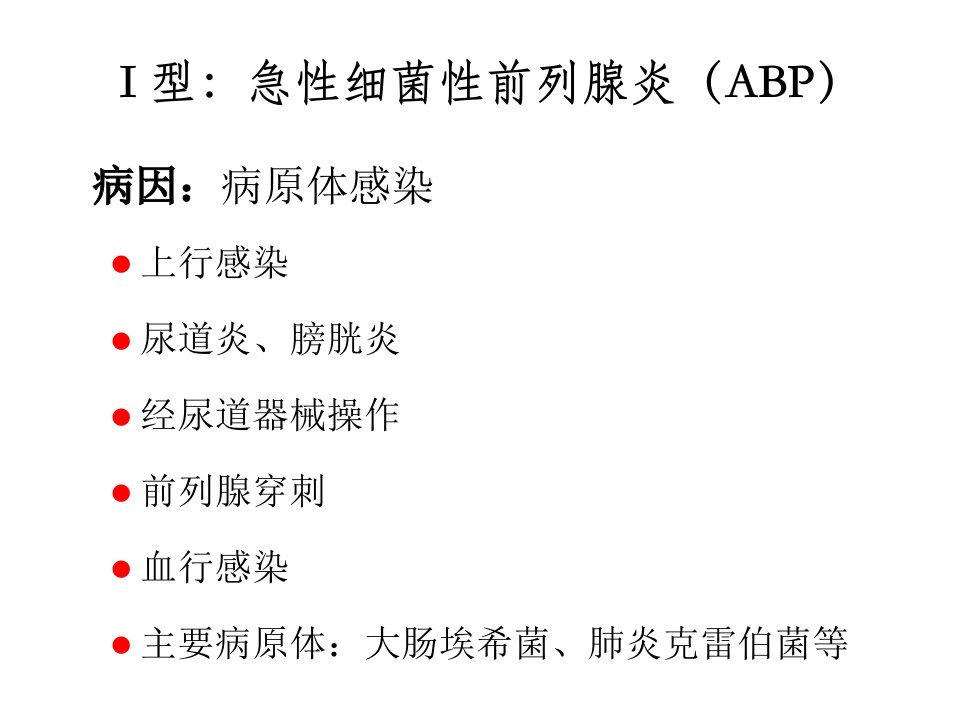 I型：急性细菌性前列腺炎（ABP）

病因：病原体感染

• 上行感染
• 尿道炎、膀胱炎
• 经尿道器械操作
• 前列腺穿刺
• 血行感染
• 主要病原体：大肠埃希菌、肺炎克雷伯菌等